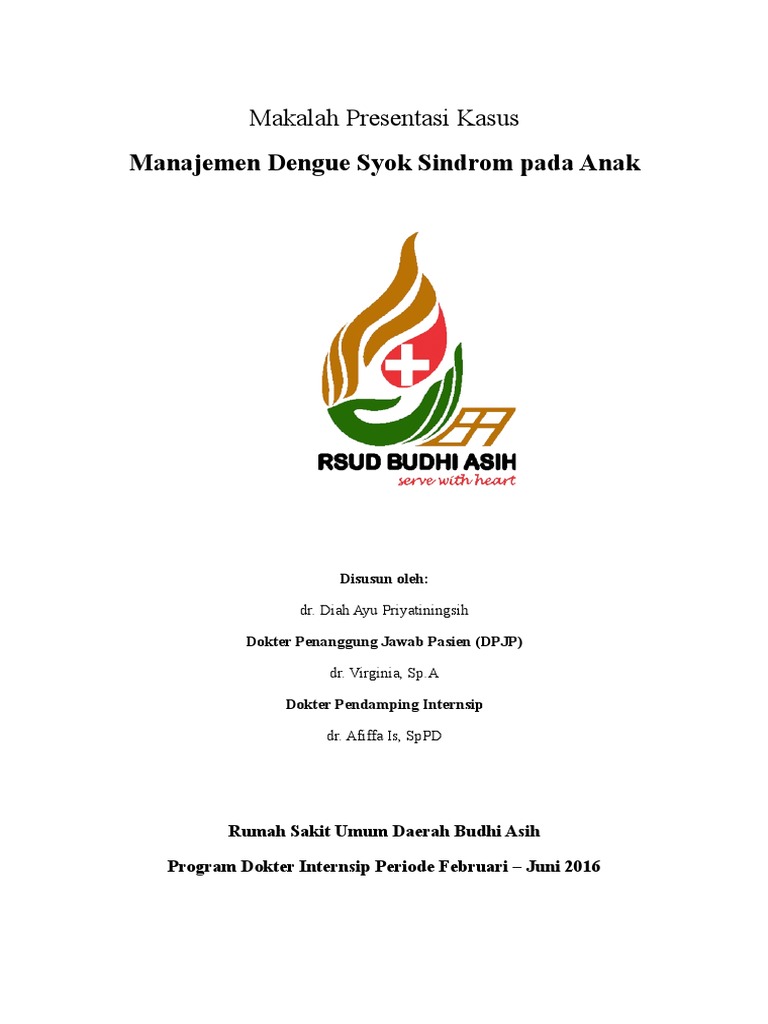 Makalah Presentasi Kasus

Manajemen Dengue Syok Sindrom pada Anak

RSUD BUDHI ASIH
serve with heart

Disusun oleh:

dr. Diah Ayu Priyatiningsih

Dokter Penanggung Jawab Pasien (DPJP)

dr. Virginia, Sp.A

Dokter Pendamping Internsip

dr. Afiffa Is, SpPD

Rumah Sakit Umum Daerah Budhi Asih

Program Dokter Internsip Periode Februari – Juni 2016